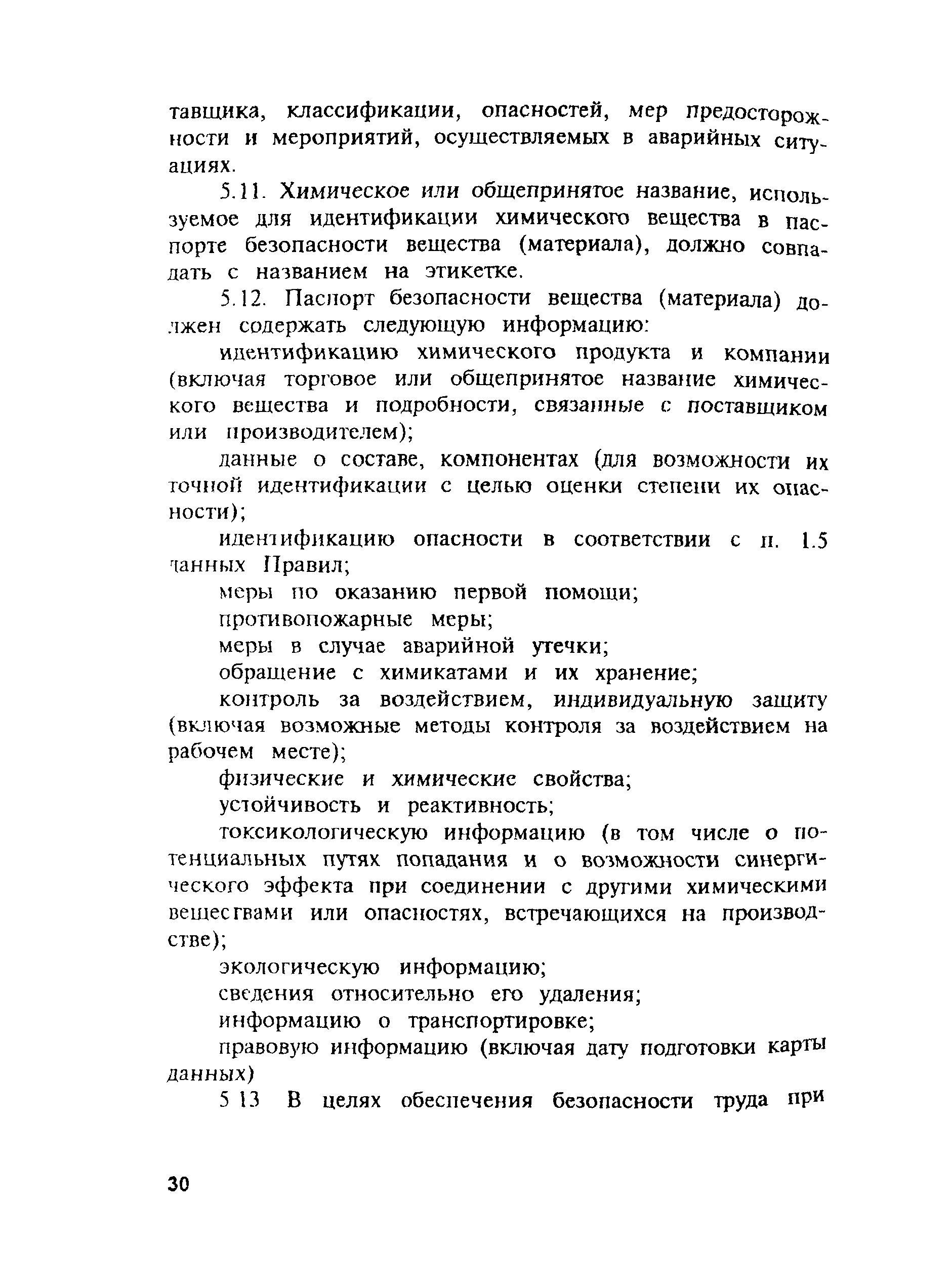 тавщика, классификации, опасностей, мер предосторожности и мероприятий, осуществляемых в аварийных ситуациях.

5.11. Химическое или общепринятое название, используемое для идентификации химического вещества в паспорте безопасности вещества (материала), должно совпадать с названием на этикетке.

5.12. Паспорт безопасности вещества (материала) должен содержать следующую информацию:

идентификацию химического продукта и компании (включая торговое или общепринятое название химического вещества и подробности, связанные с поставщиком или производителем);

данные о составе, компонентах (для возможности их точной идентификации с целью оценки степени их опасности);

идентификацию опасности в соответствии с п. 1.5 данных Правил;

меры по оказанию первой помощи;

противопожарные меры;

меры в случае аварийной утечки;

обращение с химикатами и их хранение;

контроль за воздействием, индивидуальную защиту (включая возможные методы контроля за воздействием на рабочем месте);

физические и химические свойства;

устойчивость и реактивность;

токсикологическую информацию (в том числе о потенциальных путях попадания и о возможности синергического эффекта при соединении с другими химическими веществами или опасностях, встречающихся на производстве);

экологическую информацию;

сведения относительно его удаления;

информацию о транспортировке;

правовую информацию (включая дату подготовки карты данных)

5 13 В целях обеспечения безопасности труда при

30